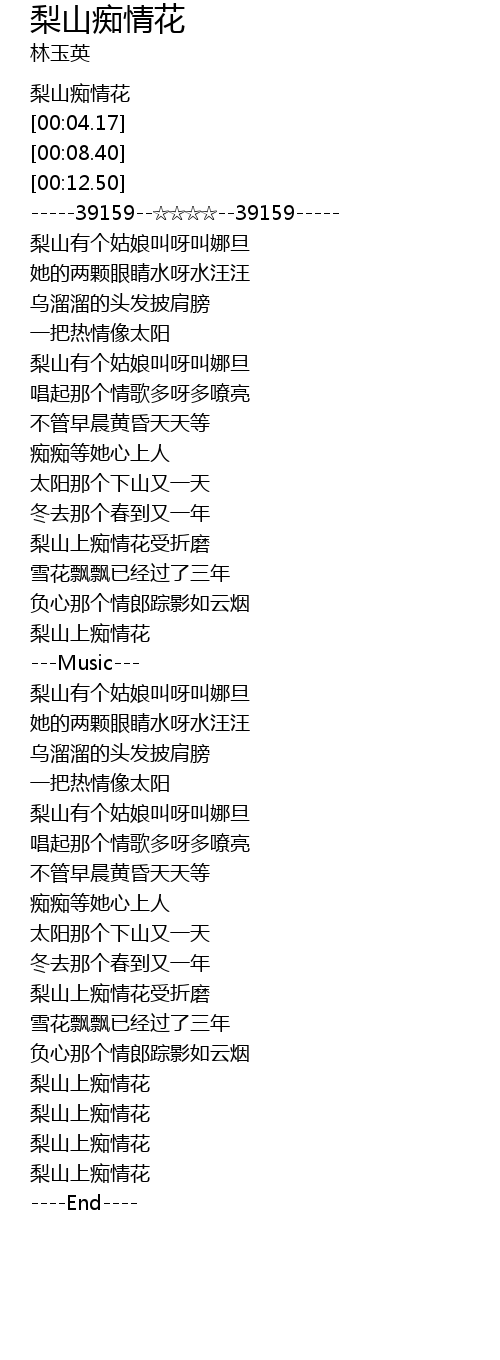 梨山痴情花
林玉英

梨山痴情花
[00:04.17]
[00:08.40]
[00:12.50]
-----39159--☆☆☆☆--39159-----
梨山有个姑娘叫呀叫娜旦
她的两颗眼睛水呀水汪汪
乌溜溜的头发披肩膀
一把热情像太阳
梨山有个姑娘叫呀叫娜旦
唱起那个情歌多呀多嘹亮
不管早晨黄昏天天等
痴痴等她心上人
太阳那个下山又一天
冬去那个春到又一年
梨山上痴情花受折磨
雪花飘飘已经过了三年
负心那个情郎踪影如云烟
梨山上痴情花
---Music---
梨山有个姑娘叫呀叫娜旦
她的两颗眼睛水呀水汪汪
乌溜溜的头发披肩膀
一把热情像太阳
梨山有个姑娘叫呀叫娜旦
唱起那个情歌多呀多嘹亮
不管早晨黄昏天天等
痴痴等她心上人
太阳那个下山又一天
冬去那个春到又一年
梨山上痴情花受折磨
雪花飘飘已经过了三年
负心那个情郎踪影如云烟
梨山上痴情花
梨山上痴情花
梨山上痴情花
梨山上痴情花
----End----